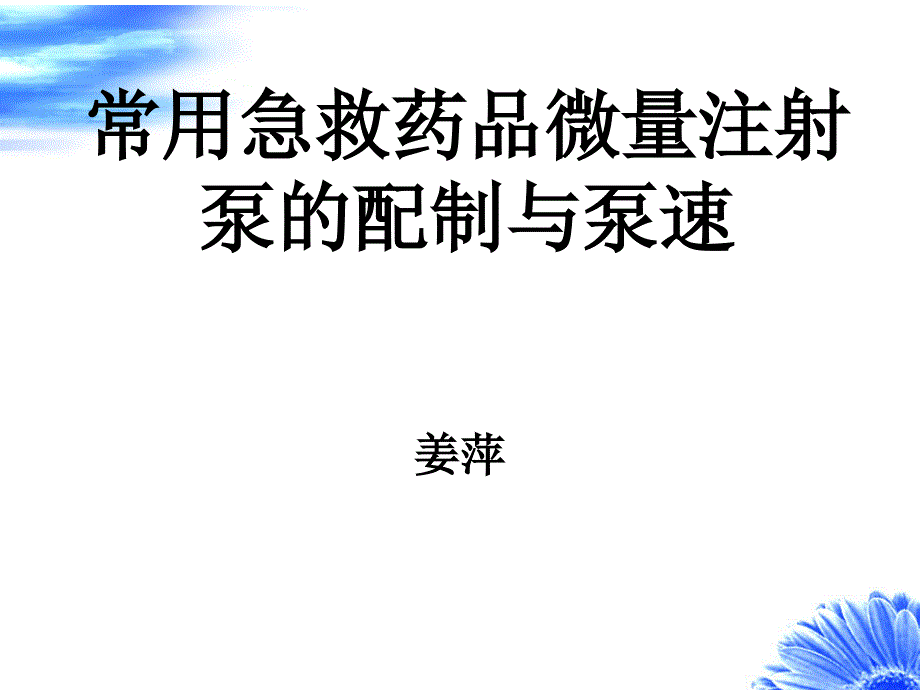 常用急救药品微量注射泵的配制与泵速

姜萍